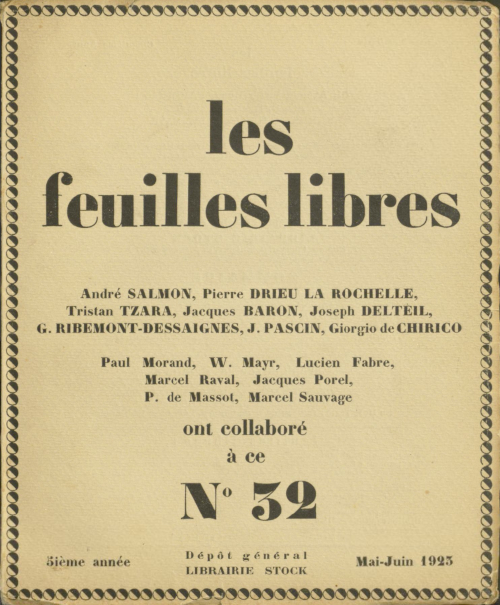 les
feuilles libres

André SALMON, Pierre DRIEU LA ROCHELLE,
Tristan TZARA, Jacques BARON, Joseph DELTEIL,
G. RIBEMONT-DESSAIGNES, J. PASCIN, Giorgio de CHIRICO

Paul Morand, W. Mayr, Lucien Fabre,
Marcel Raval, Jacques Porel,
P. de Massot, Marcel Sauvage

ont collaboré
à ce

N° 32

5ième année

Dépôt général
LIBRAIRIE STOCK

Mai-Juin 1923